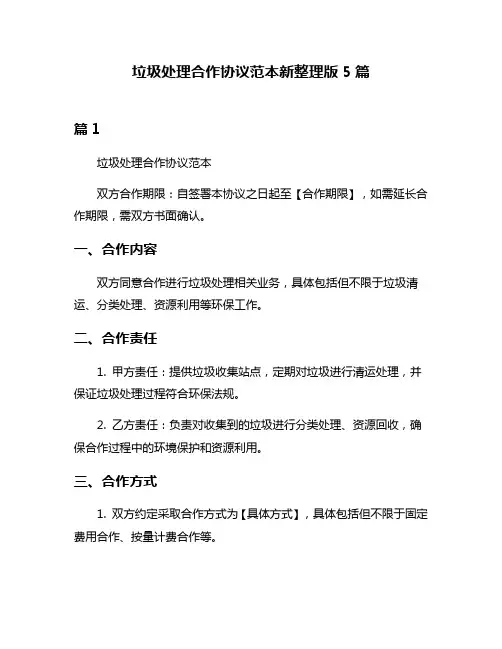 垃圾处理合作协议范本新整理版 5 篇

篇 1

垃圾处理合作协议范本

双方合作期限：自签署本协议之日起至【合作期限】，如需延长合作期限，需双方书面确认。

一、合作内容

双方同意合作进行垃圾处理相关业务，具体包括但不限于垃圾清运、分类处理、资源利用等环保工作。

二、合作责任

1. 甲方责任：提供垃圾收集站点，定期对垃圾进行清运处理，并保证垃圾处理过程符合环保法规。

2. 乙方责任：负责对收集到的垃圾进行分类处理、资源回收，确保合作过程中的环境保护和资源利用。

三、合作方式

1. 双方约定采取合作方式为【具体方式】，具体包括但不限于固定费用合作、按量计费合作等。